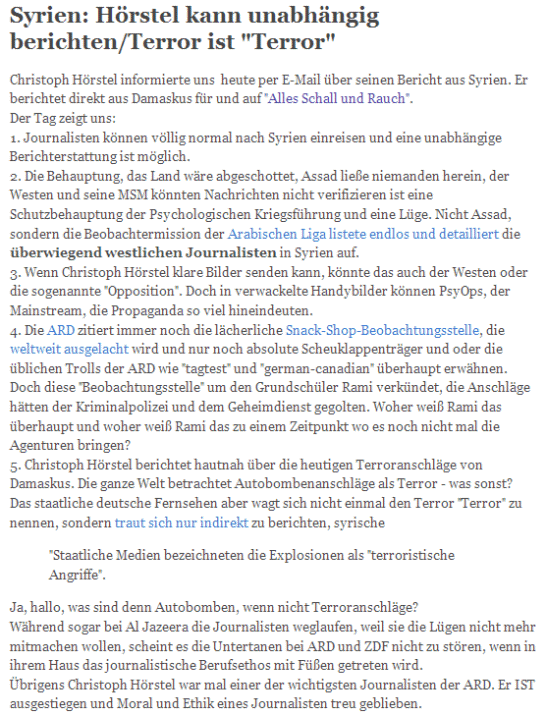 Syrien: Hörstel kann unabhängig berichten/Terror ist "Terror"

Christoph Hörstel informierte uns heute per E-Mail über seinen Bericht aus Syrien. Er berichtet direkt aus Damaskus für und auf "Alles Schall und Rauch".
Der Tag zeigt uns:
1. Journalisten können völlig normal nach Syrien einreisen und eine unabhängige Berichterstattung ist möglich.
2. Die Behauptung, das Land wäre abgeschottet, Assad ließe niemanden herein, der Westen und seine MSM könnten Nachrichten nicht verifizieren ist eine Schutzbehauptung der Psychologischen Kriegsführung und eine Lüge. Nicht Assad, sondern die Beobachtermission der Arabischen Liga listete endlos und detailliert die überwiegend westlichen Journalisten in Syrien auf.
3. Wenn Christoph Hörstel klare Bilder senden kann, könnte das auch der Westen oder die sogenannte "Opposition". Doch in verwackelte Handybilder können PsyOps, der Mainstream, die Propaganda so viel hineindeuten.
4. Die ARD zitiert immer noch die lächerliche Snack-Shop-Beobachtungsstelle, die weltweit ausgelacht wird und nur noch absolute Scheuklappenträger und oder die üblichen Trolls der ARD wie "tagtest" und "german-canadian" überhaupt erwähnen. Doch diese "Beobachtungsstelle" um den Grundschüler Rami verkündet, die Anschläge hätten der Kriminalpolizei und dem Geheimdienst gegolten. Woher weiß Rami das überhaupt und woher weiß Rami das zu einem Zeitpunkt wo es noch nicht mal die Agenturen bringen?
5. Christoph Hörstel berichtet hautnah über die heutigen Terroranschläge von Damaskus. Die ganze Welt betrachtet Autobombenanschläge als Terror - was sonst? Das staatliche deutsche Fernsehen aber wagt sich nicht einmal den Terror "Terror" zu nennen, sondern traut sich nur indirekt zu berichten, syrische

"Staatliche Medien bezeichneten die Explosionen als "terroristische Angriffe".

Ja, hallo, was sind denn Autobomben, wenn nicht Terroranschläge?
Während sogar bei Al Jazeera die Journalisten weglaufen, weil sie die Lügen nicht mehr mitmachen wollen, scheint es die Untertanen bei ARD und ZDF nicht zu stören, wenn in ihrem Haus das journalistische Berufsethos mit Füßen getreten wird.
Übrigens Christoph Hörstel war mal einer der wichtigsten Journalisten der ARD. Er IST ausgestiegen und Moral und Ethik eines Journalisten treu geblieben.